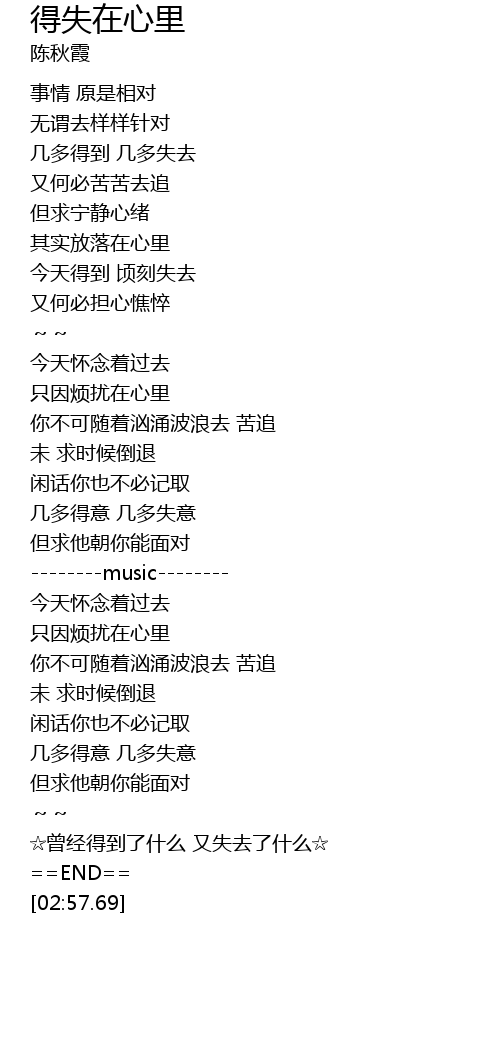 得失在心里
陈秋霞

事情 原是相对
无谓去样样针对
几多得到 几多失去
又何必苦苦去追
但求宁静心绪
其实放落在心里
今天得到 顷刻失去
又何必担心憔悴
~ ~
今天怀念着过去
只因烦扰在心里
你不可随着汹涌波浪去 苦追
未 求时候倒退
闲话你也不必记取
几多得意 几多失意
但求他朝你能面对
--------music--------
今天怀念着过去
只因烦扰在心里
你不可随着汹涌波浪去 苦追
未 求时候倒退
闲话你也不必记取
几多得意 几多失意
但求他朝你能面对
~ ~
☆曾经得到了什么 又失去了什么☆
==END==
[02:57.69]